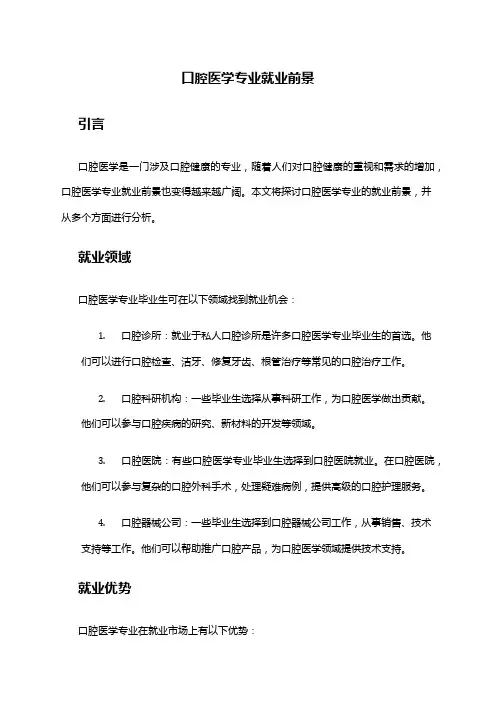 口腔医学专业就业前景

引言

口腔医学是一门涉及口腔健康的专业，随着人们对口腔健康的重视和需求的增加，口腔医学专业就业前景也变得越来越广阔。本文将探讨口腔医学专业的就业前景，并从多个方面进行分析。

就业领域

口腔医学专业毕业生可在以下领域找到就业机会：

1. 口腔诊所：就业于私人口腔诊所是许多口腔医学专业毕业生的首选。他们可以进行口腔检查、洁牙、修复牙齿、根管治疗等常见的口腔治疗工作。

2. 口腔科研机构：一些毕业生选择从事科研工作，为口腔医学做出贡献。他们可以参与口腔疾病的研究、新材料的开发等领域。

3. 口腔医院：有些口腔医学专业毕业生选择到口腔医院就业。在口腔医院，他们可以参与复杂的口腔外科手术，处理疑难病例，提供高级的口腔护理服务。

4. 口腔器械公司：一些毕业生选择到口腔器械公司工作，从事销售、技术支持等工作。他们可以帮助推广口腔产品，为口腔医学领域提供技术支持。

就业优势

口腔医学专业在就业市场上有以下优势：